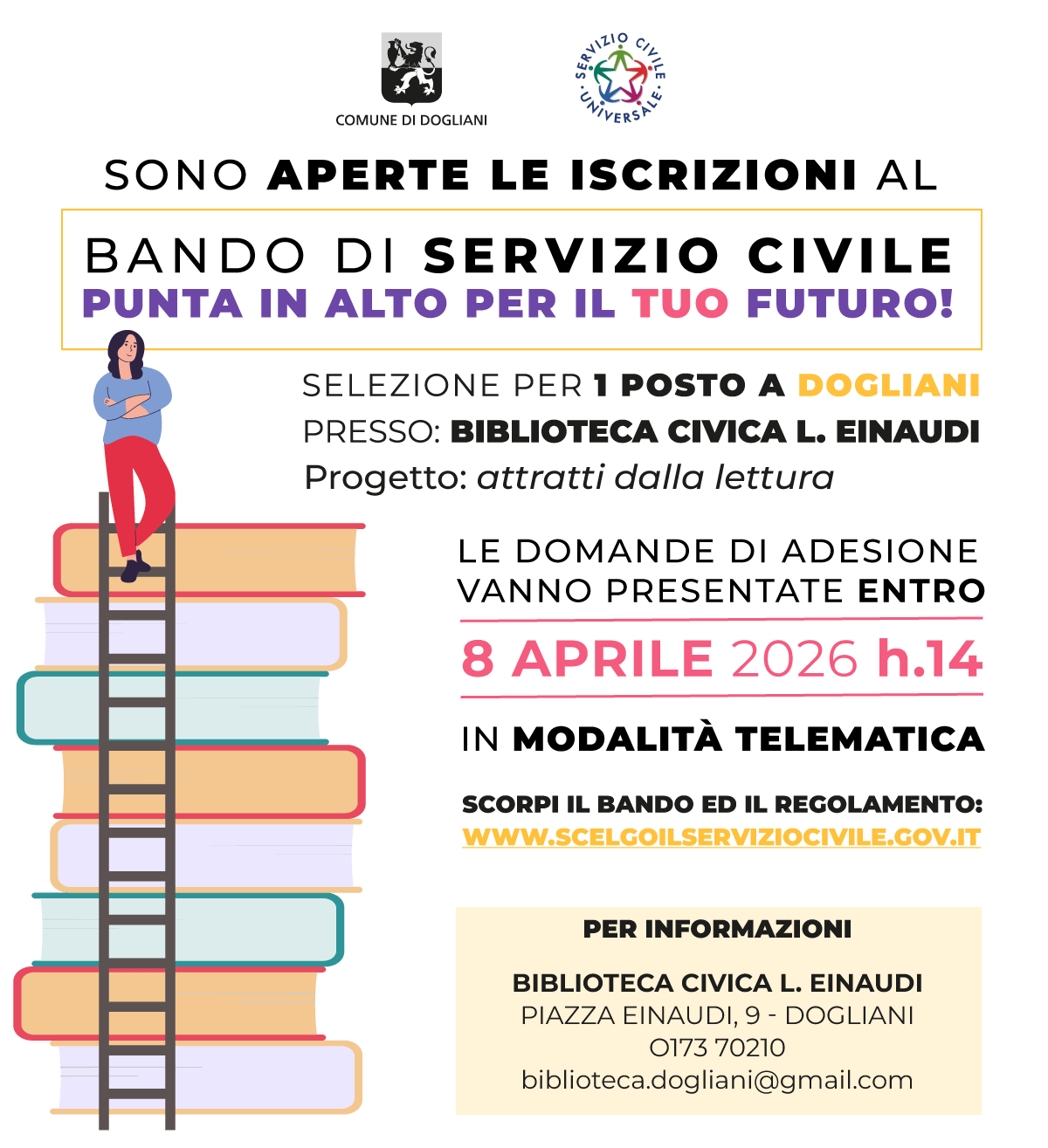 COMUNE DI DOGLIANI

SERVIZIO CIVILE UNIVERSALE

SONO APERTE LE ISCRIZIONI AL

BANDO DI SERVIZIO CIVILE
PUNTA IN ALTO PER IL TUO FUTURO!

SELEZIONE PER 1 POSTO A DOGLIANI
PRESSO: BIBLIOTECA CIVICA L. EINAUDI
Progetto: attratti dalla lettura

LE DOMANDE DI ADESIONE VANNO PRESENTATE ENTRO

8 APRILE 2026 h.14

IN MODALITÀ TELEMATICA

SCORPI IL BANDO ED IL REGOLAMENTO:
WWW.SCELGOILSERVIZIOCIVILE.GOV.IT

PER INFORMAZIONI

BIBLIOTECA CIVICA L. EINAUDI
PIAZZA EINAUDI, 9 - DOGLIANI
0173 70210
biblioteca.dogliani@gmail.com